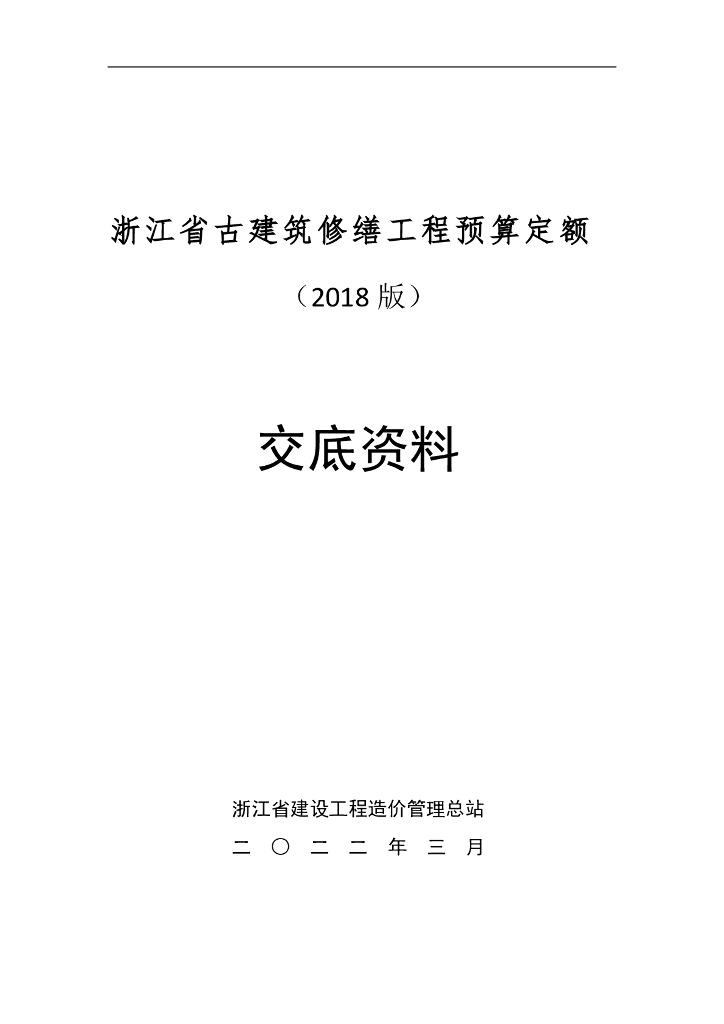 浙江省古建筑修缮工程预算定额

（2018版）

交底资料

浙江省建设工程造价管理总站

二〇二二年三月